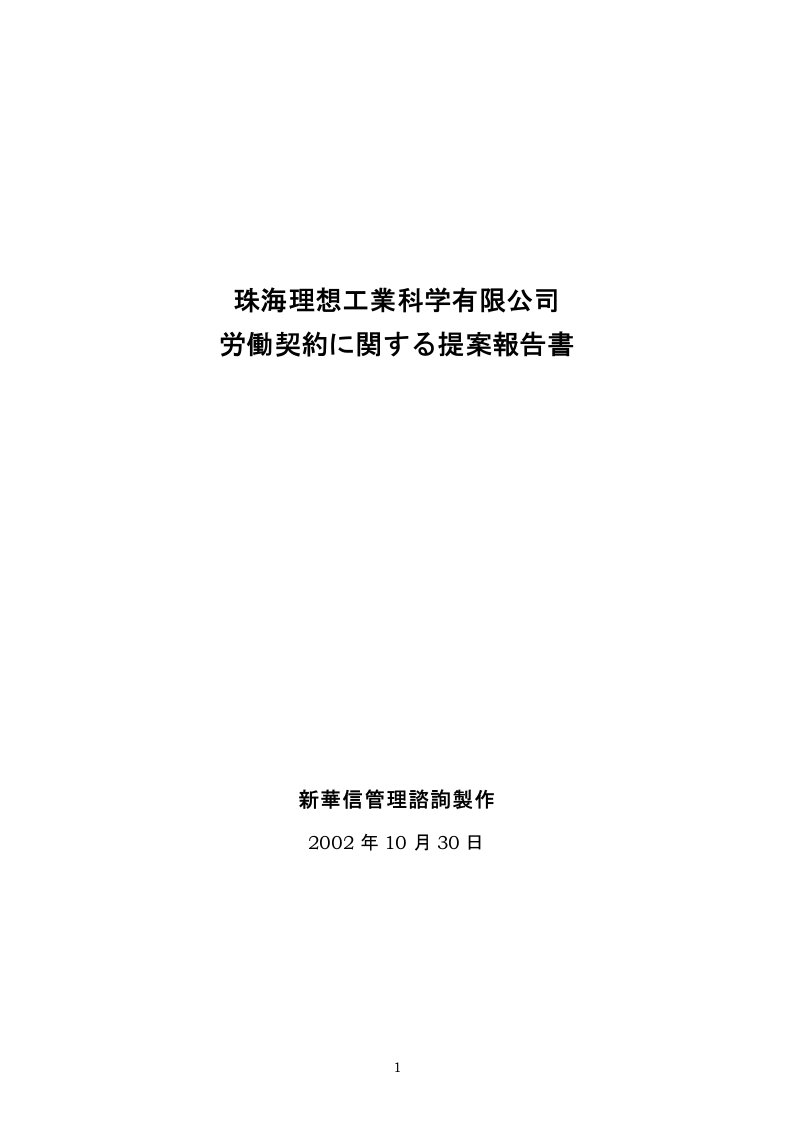 珠海理想工業科学有限公司
労働契約に関する提案報告書

新華信管理諮詢製作

2002 年 10 月 30 日

1